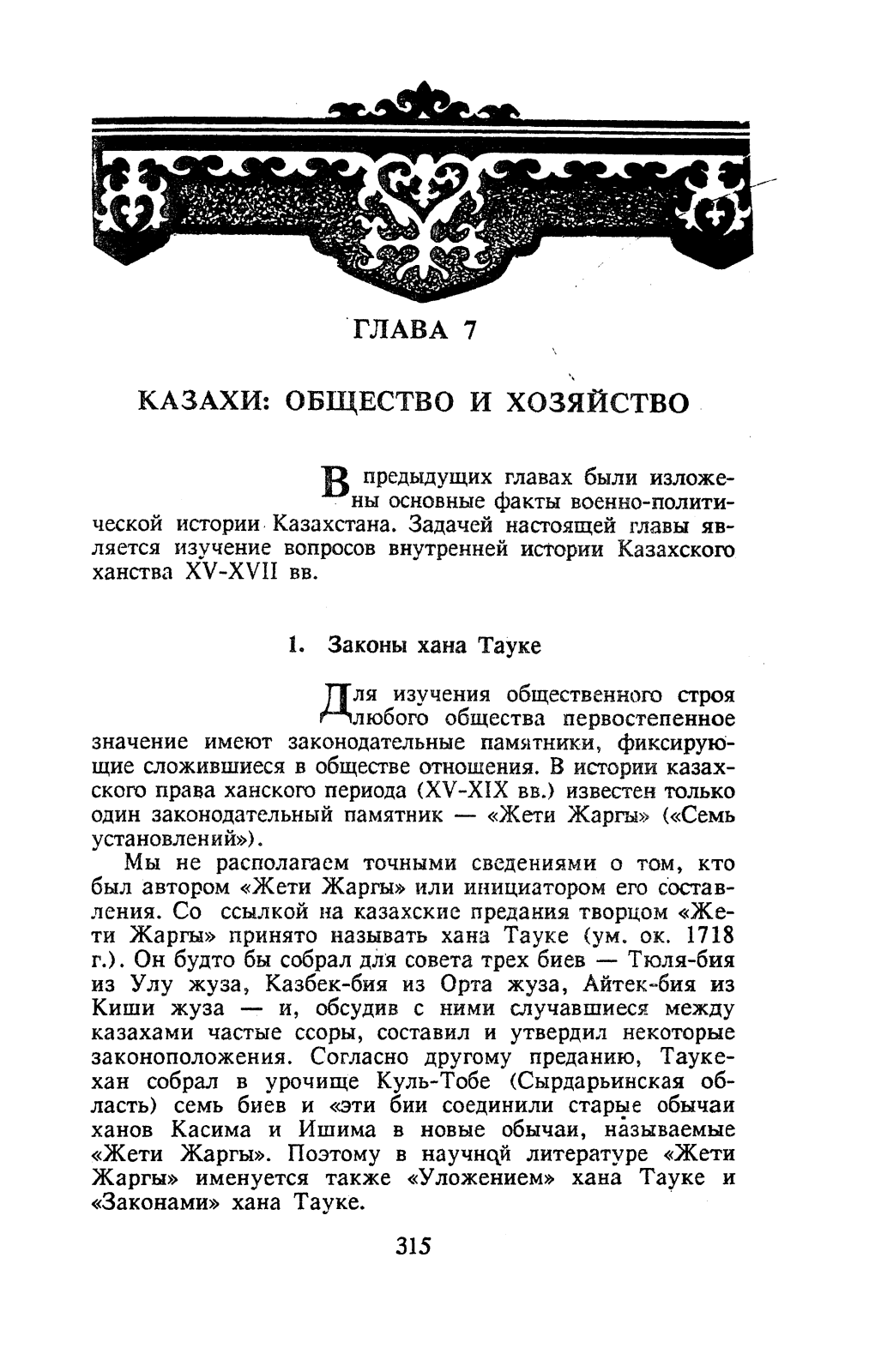 ГЛАВА 7

КАЗАХИ: ОБЩЕСТВО И ХОЗЯЙСТВО

В предыдущих главах были изложены основные факты военно-политической истории Казахстана. Задачей настоящей главы является изучение вопросов внутренней истории Казахского ханства XV-XVII вв.

1. Законы хана Тауке

Для изучения общественного строя любого общества первостепенное значение имеют законодательные памятники, фиксирующие сложившиеся в обществе отношения. В истории казахского права ханского периода (XV-XIX вв.) известен только один законодательный памятник — «Жети Жаргы» («Семь установлений»).

Мы не располагаем точными сведениями о том, кто был автором «Жети Жаргы» или инициатором его составления. Со ссылкой на казахские предания творцом «Жети Жаргы» принято называть хана Тауке (ум. ок. 1718 г.). Он будто бы собрал для совета трех биев — Тюля-бия из Улу жуза, Казбек-бия из Орта жуза, Айтек-бия из Киши жуза — и, обсудив с ними случавшиеся между казахами частые ссоры, составил и утвердил некоторые законоположения. Согласно другому преданию, Тауке-хан собрал в урочище Куль-Тобе (Сырдарьинская область) семь биев и «эти бии соединили старые обычаи ханов Касима и Ишима в новые обычаи, называемые «Жети Жаргы». Поэтому в научной литературе «Жети Жаргы» именуется также «Уложением» хана Тауке и «Законами» хана Тауке.

315